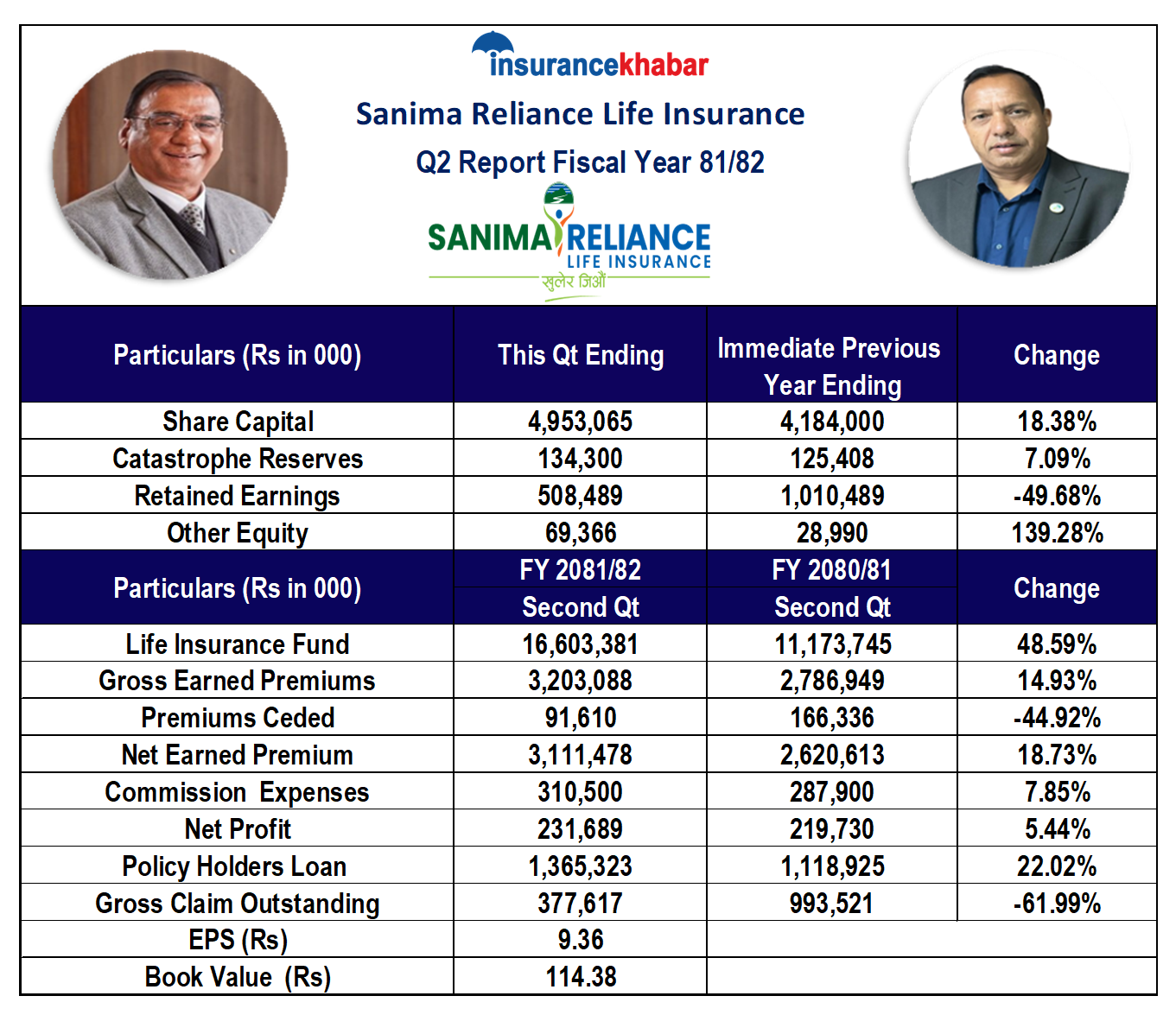 insurancekhabar

Sanima Reliance Life Insurance

Q2 Report Fiscal Year 81/82

SANIMA RELIANCE
LIFE INSURANCE
खुलेर जिऔं

| Particulars (Rs in 000) | This Qt Ending | Immediate Previous Year Ending | Change |
|---|---|---|---|
| Share Capital | 4,953,065 | 4,184,000 | 18.38% |
| Catastrophe Reserves | 134,300 | 125,408 | 7.09% |
| Retained Earnings | 508,489 | 1,010,489 | -49.68% |
| Other Equity | 69,366 | 28,990 | 139.28% |
| Particulars (Rs in 000) | FY 2081/82 Second Qt | FY 2080/81 Second Qt | Change |
| Life Insurance Fund | 16,603,381 | 11,173,745 | 48.59% |
| Gross Earned Premiums | 3,203,088 | 2,786,949 | 14.93% |
| Premiums Ceded | 91,610 | 166,336 | -44.92% |
| Net Earned Premium | 3,111,478 | 2,620,613 | 18.73% |
| Commission Expenses | 310,500 | 287,900 | 7.85% |
| Net Profit | 231,689 | 219,730 | 5.44% |
| Policy Holders Loan | 1,365,323 | 1,118,925 | 22.02% |
| Gross Claim Outstanding | 377,617 | 993,521 | -61.99% |
| EPS (Rs) | 9.36 | | |
| Book Value (Rs) | 114.38 | | |